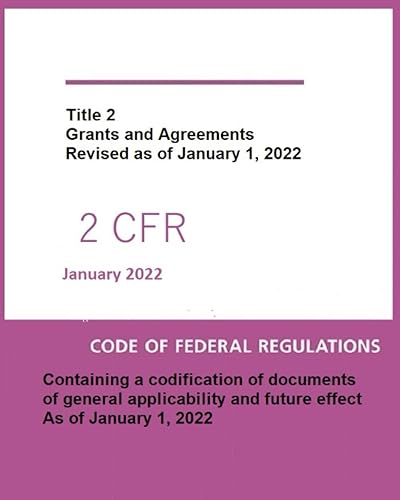 Title 2
Grants and Agreements
Revised as of January 1, 2022

2 CFR

January 2022

CODE OF FEDERAL REGULATIONS

Containing a codification of documents of general applicability and future effect As of January 1, 2022